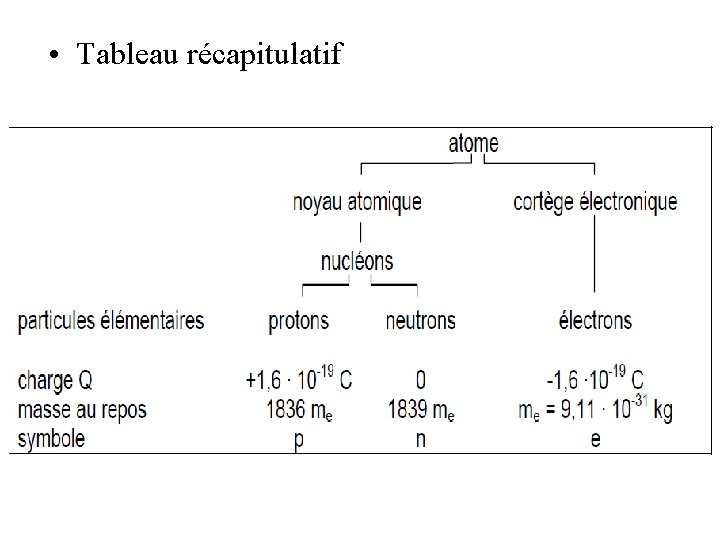 • Tableau récapitulatif

atome

noyau atomique

cortège électronique

nucléons

| particules élémentaires | protons | neutrons | électrons |
|---|---|---|---|
| charge Q | $+1,6 \cdot 10^{-19}$ C | 0 | $-1,6 \cdot 10^{-19}$ C |
| masse au repos | 1836 $m_e$ | 1839 $m_e$ | $m_e = 9,11 \cdot 10^{-31}$ kg |
| symbole | p | n | e |